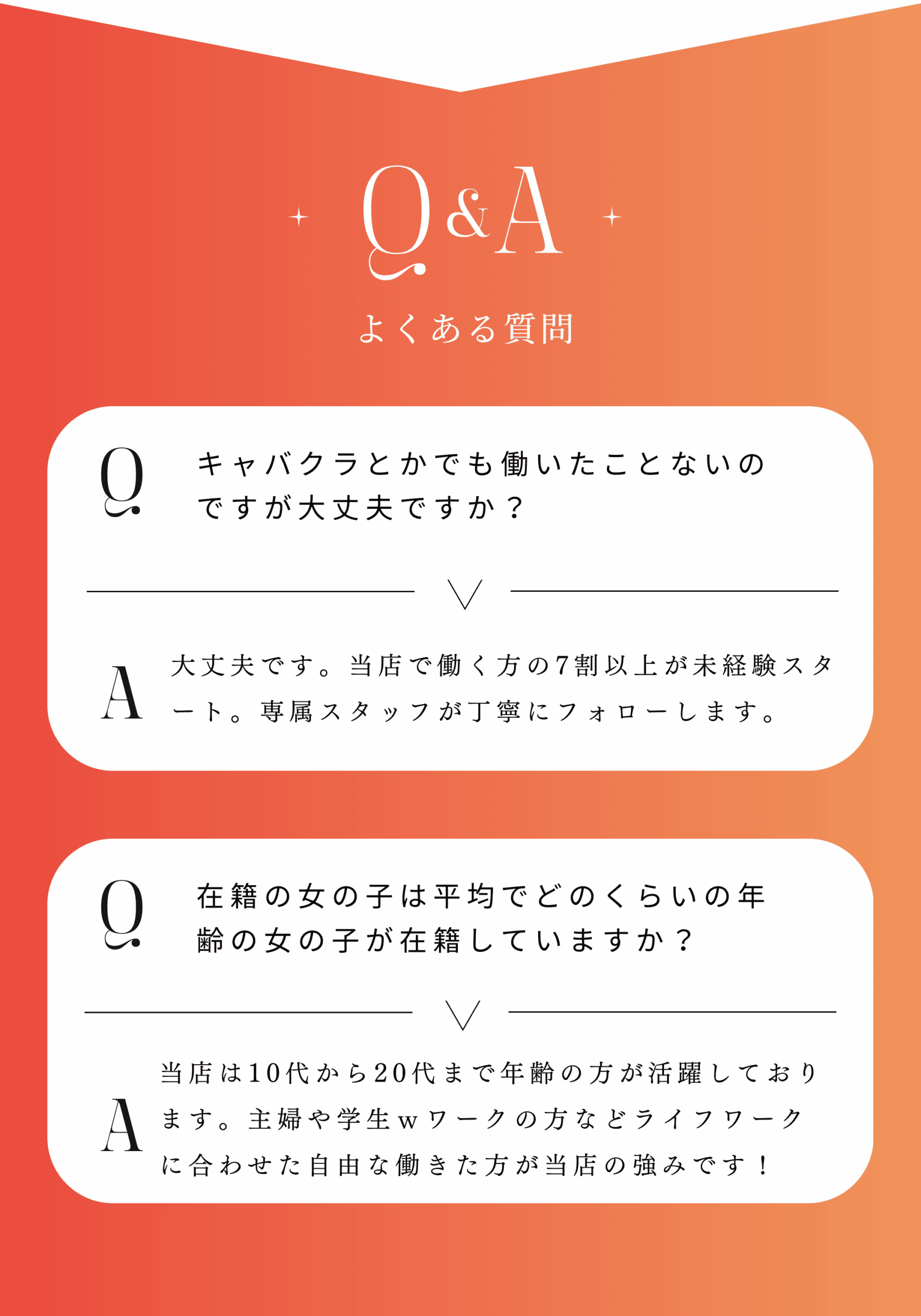 Q&A

よくある質問

Q

キャバクラとかでも働いたことないのですが大丈夫ですか？

A

大丈夫です。当店で働く方の7割以上が未経験スタート。専属スタッフが丁寧にフォローします。

Q

在籍の女の子は平均でどのくらいの年齢の女の子が在籍していますか？

A

当店は10代から20代まで年齢の方が活躍しております。主婦や学生wワークの方などライフワークに合わせた自由な働きた方が当店の強みです！